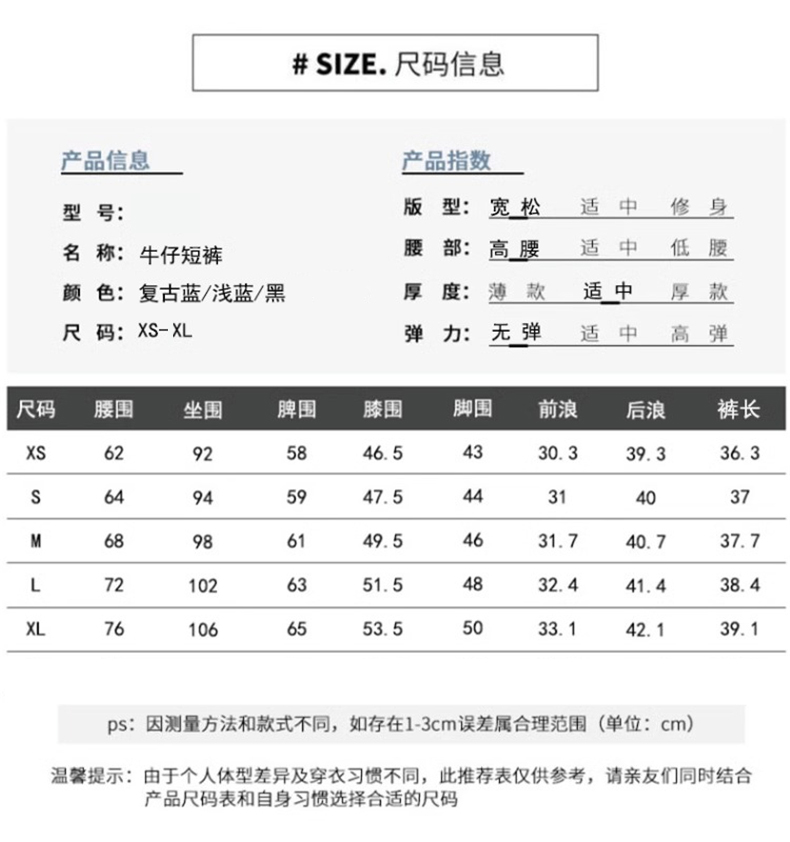 # SIZE. 尺码信息

产品信息

型 号:

名 称: 牛仔短裤

颜 色: 复古蓝/浅蓝/黑

尺 码: XS-XL

产品指数

版 型: 宽松 适中 修身

腰 部: 高腰 适中 低腰

厚 度: 薄款 适中 厚款

弹 力: 无弹 适中 高弹

| 尺码 | 腰围 | 坐围 | 脾围 | 膝围 | 脚围 | 前浪 | 后浪 | 裤长 |
|---|---|---|---|---|---|---|---|---|
| XS | 62 | 92 | 58 | 46.5 | 43 | 30.3 | 39.3 | 36.3 |
| S | 64 | 94 | 59 | 47.5 | 44 | 31 | 40 | 37 |
| M | 68 | 98 | 61 | 49.5 | 46 | 31.7 | 40.7 | 37.7 |
| L | 72 | 102 | 63 | 51.5 | 48 | 32.4 | 41.4 | 38.4 |
| XL | 76 | 106 | 65 | 53.5 | 50 | 33.1 | 42.1 | 39.1 |

ps: 因测量方法和款式不同，如存在1-3cm误差属合理范围（单位: cm）

温馨提示: 由于个人体型差异及穿衣习惯不同，此推荐表仅供参考，请亲友们同时结合产品尺码表和自身习惯选择合适的尺码